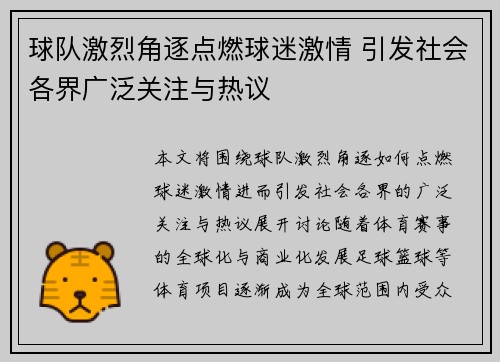 球队激烈角逐点燃球迷激情 引发社会各界广泛关注与热议

本文将围绕球队激烈角逐如何点燃球迷激情进而引发社会各界的广泛关注与热议展开讨论随着体育赛事的全球化与商业化发展足球篮球等体育项目逐渐成为全球范围内受众